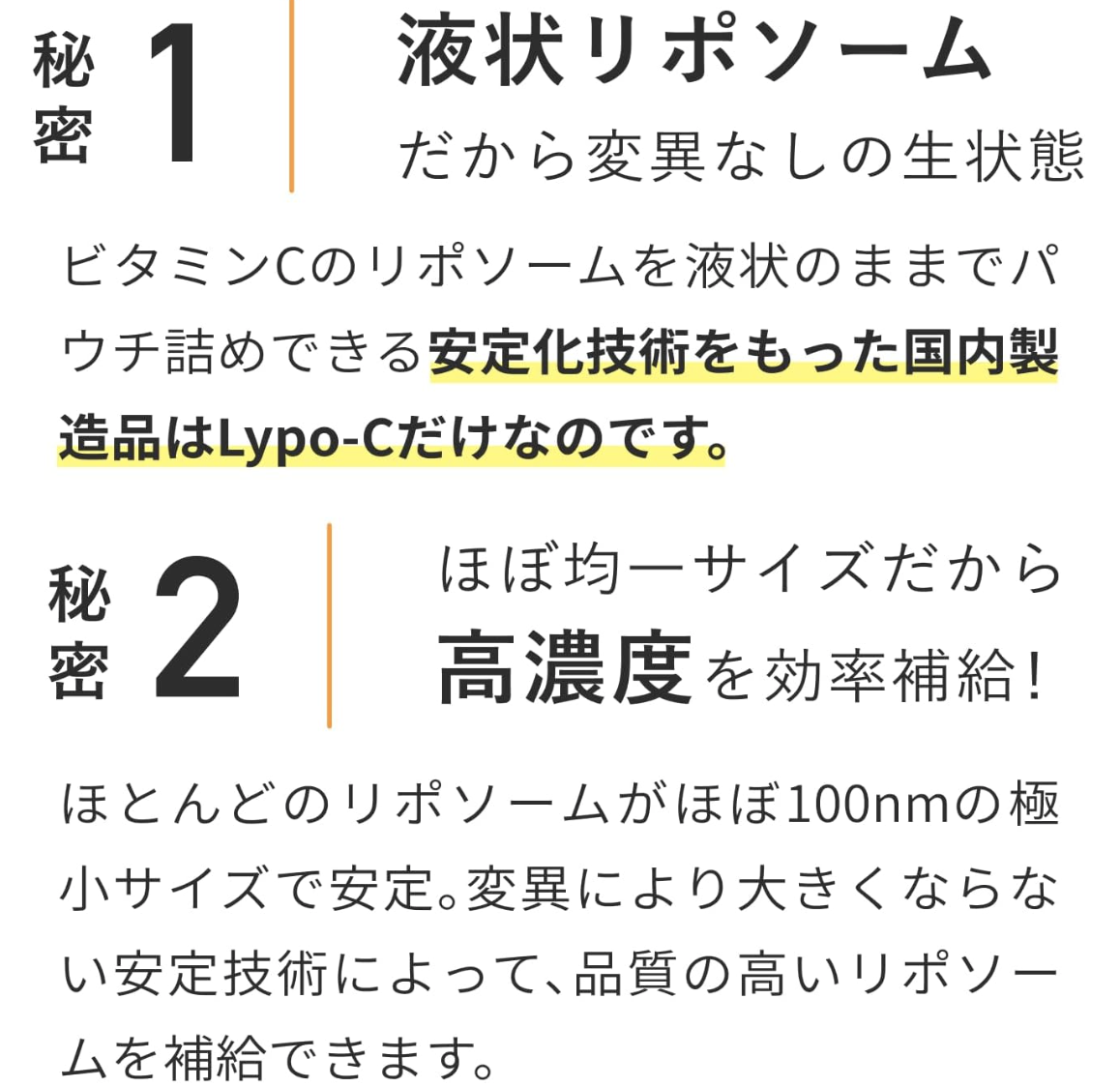 秘密 1

液状リポソーム
だから変異なしの生状態

ビタミンCのリポソームを液状のままでパウチ詰めできる安定化技術をもった国内製造品はLypo-Cだけなのです。

秘密 2

ほぼ均一サイズだから
高濃度を効率補給!

ほとんどのリポソームがほぼ100nmの極小サイズで安定。変異により大きくならない安定技術によって、品質の高いリポソームを補給できます。